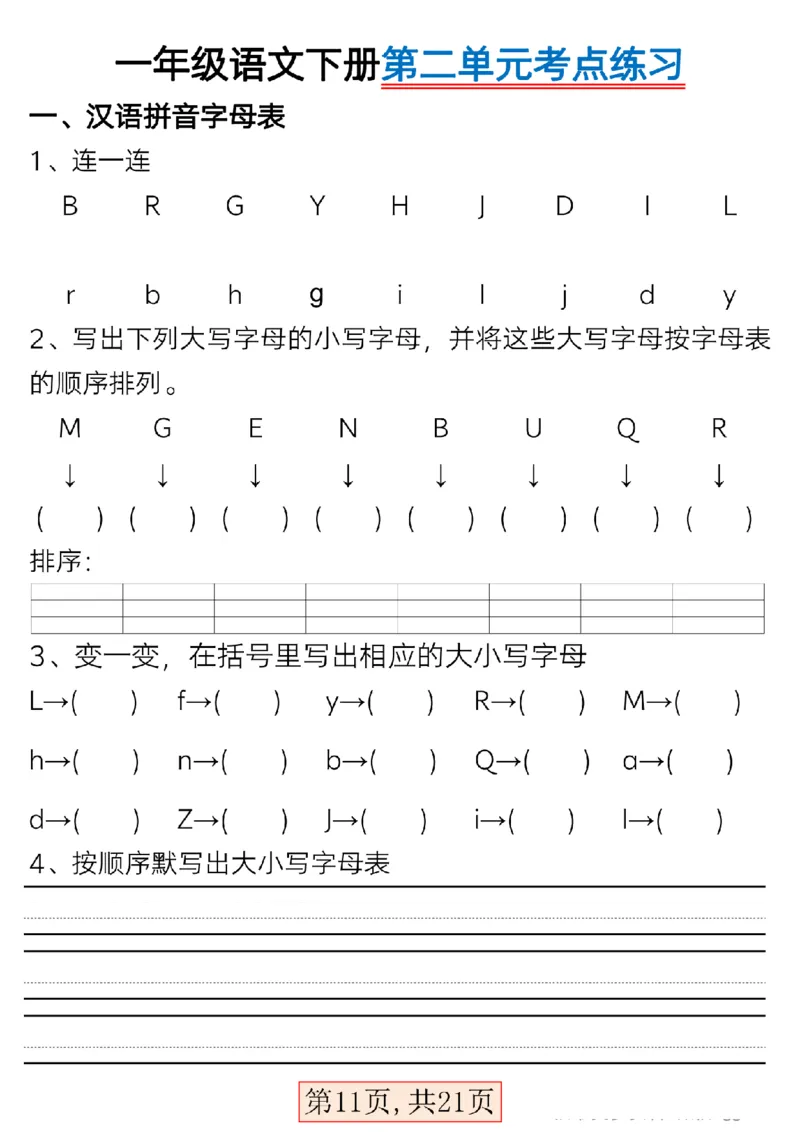 一年级语文下册第二单元考点练习

一、汉语拼音字母表

1、连一连

B R G Y H J D I L

r b h g i l j d y

2、写出下列大写字母的小写字母，并将这些大写字母按字母表的顺序排列。

M G E N B U Q R

↓ ↓ ↓ ↓ ↓ ↓ ↓ ↓

( ) ( ) ( ) ( ) ( ) ( ) ( ) ( )

排序：

3、变一变，在括号里写出相应的大小写字母

L→( ) f→( ) y→( ) R→( ) M→( )

h→( ) n→( ) b→( ) Q→( ) a→( )

d→( ) Z→( ) J→( ) i→( ) l→( )

4、按顺序默写出大小写字母表

第11页，共21页